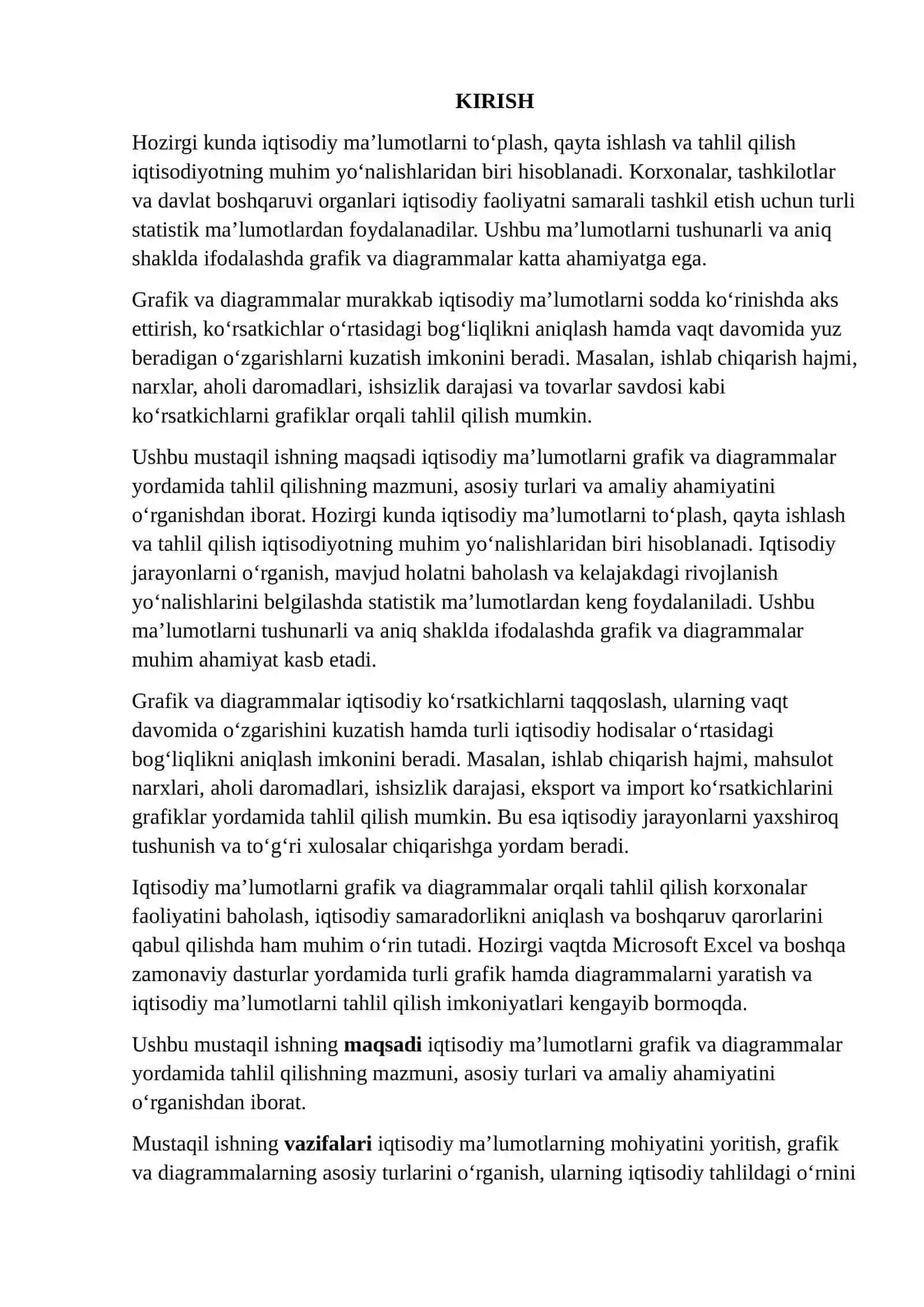 KIRISH

Hozirgi kunda iqtisodiy ma'lumotlarni to'plash, qayta ishlash va tahlil qilish iqtisodiyotning muhim yo'nalishlaridan biri hisoblanadi. Korxonalar, tashkilotlar va davlat boshqaruvi organlari iqtisodiy faoliyatni samarali tashkil etish uchun turli statistik ma'lumotlardan foydalanadilar. Ushbu ma'lumotlarni tushunarli va aniq shaklda ifodalashda grafik va diagrammalar katta ahamiyatga ega.

Grafik va diagrammalar murakkab iqtisodiy ma'lumotlarni sodda ko'rinishda aks ettirish, ko'rsatkichlar o'rtasidagi bog'liqlikni aniqlash hamda vaqt davomida yuz beradigan o'zgarishlarni kuzatish imkonini beradi. Masalan, ishlab chiqarish hajmi, narxlar, aholi daromadlari, ishsizlik darajasi va tovarlar savdosi kabi ko'rsatkichlarni grafiklar orqali tahlil qilish mumkin.

Ushbu mustaqil ishning maqsadi iqtisodiy ma'lumotlarni grafik va diagrammalar yordamida tahlil qilishning mazmuni, asosiy turlari va amaliy ahamiyatini o'rganishdan iborat. Hozirgi kunda iqtisodiy ma'lumotlarni to'plash, qayta ishlash va tahlil qilish iqtisodiyotning muhim yo'nalishlaridan biri hisoblanadi. Iqtisodiy jarayonlarni o'rganish, mavjud holatni baholash va kelajakdagi rivojlanish yo'nalishlarini belgilashda statistik ma'lumotlardan keng foydalaniladi. Ushbu ma'lumotlarni tushunarli va aniq shaklda ifodalashda grafik va diagrammalar muhim ahamiyat kasb etadi.

Grafik va diagrammalar iqtisodiy ko'rsatkichlarni taqqoslash, ularning vaqt davomida o'zgarishini kuzatish hamda turli iqtisodiy hodisalar o'rtasidagi bog'liqlikni aniqlash imkonini beradi. Masalan, ishlab chiqarish hajmi, mahsulot narxlari, aholi daromadlari, ishsizlik darajasi, eksport va import ko'rsatkichlarini grafiklar yordamida tahlil qilish mumkin. Bu esa iqtisodiy jarayonlarni yaxshiroq tushunish va to'g'ri xulosalar chiqarishga yordam beradi.

Iqtisodiy ma'lumotlarni grafik va diagrammalar orqali tahlil qilish korxonalar faoliyatini baholash, iqtisodiy samaradorlikni aniqlash va boshqaruv qarorlarini qabul qilishda ham muhim o'rin tutadi. Hozirgi vaqtda Microsoft Excel va boshqa zamonaviy dasturlar yordamida turli grafik hamda diagrammalarni yaratish va iqtisodiy ma'lumotlarni tahlil qilish imkoniyatlari kengayib bormoqda.

Ushbu mustaqil ishning maqsadi iqtisodiy ma'lumotlarni grafik va diagrammalar yordamida tahlil qilishning mazmuni, asosiy turlari va amaliy ahamiyatini o'rganishdan iborat.

Mustaqil ishning vazifalari iqtisodiy ma'lumotlarning mohiyatini yoritish, grafik va diagrammalarning asosiy turlarini o'rganish, ularning iqtisodiy tahlildagi o'rnini